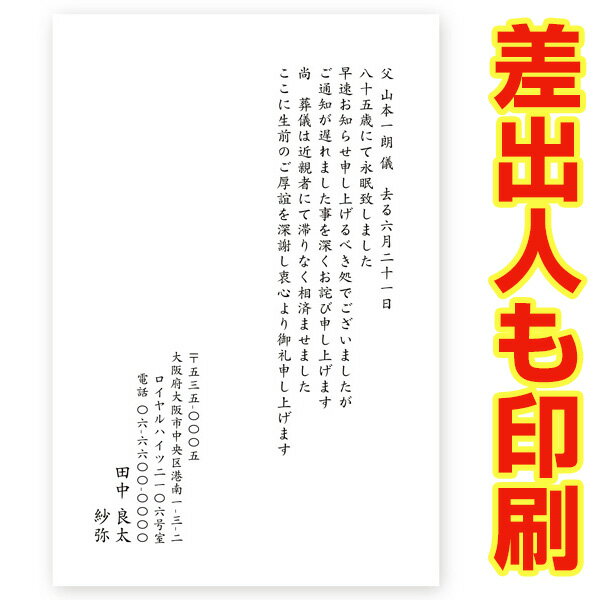 父 山本一朗儀　去る六月二十一日
八十五歳にて永眠致しました
早速お知らせ申し上げるべき処でございましたが
ご通知が遅れました事を深くお詫び申し上げます
尚　葬儀は近親者にて滞りなく相済ませました
ここに生前のご厚誼を深謝し衷心より御礼申し上げます

〒五三五-〇〇〇五
大阪府大阪市中央区港南一-三-二
ロイヤルハイツ二一〇六号室
電話　〇六-六〇〇〇-〇〇〇〇
田中　良太
紗弥

差出人も印刷